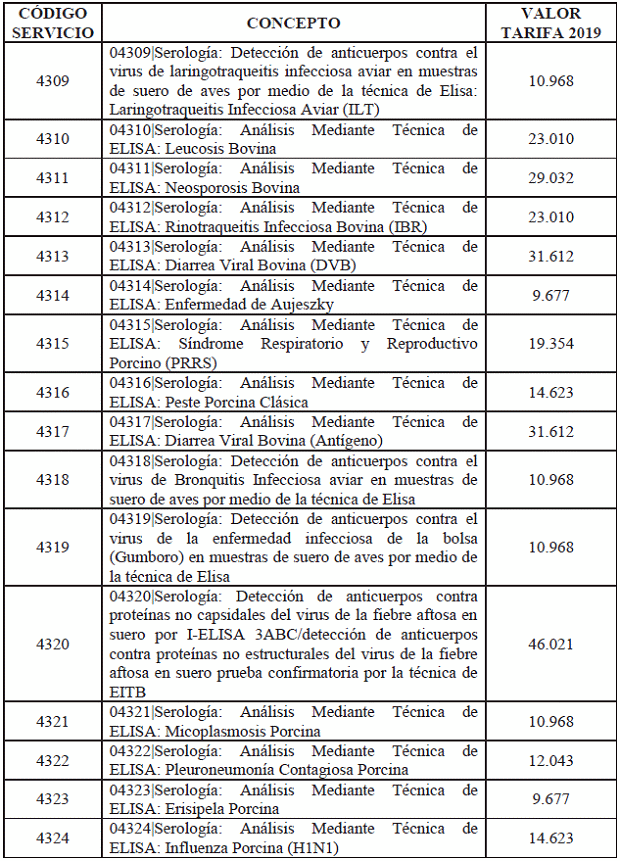 | CÓDIGO SERVICIO | CONCEPTO | VALOR TARIFA 2019 |
|---|---|---|
| 4309 | 04309\|Serología: Detección de anticuerpos contra el virus de laringotraqueitis infecciosa aviar en muestras de suero de aves por medio de la técnica de Elisa: Laringotraqueitis Infecciosa Aviar (ILT) | 10.968 |
| 4310 | 04310\|Serología: Análisis Mediante Técnica de ELISA: Leucosis Bovina | 23.010 |
| 4311 | 04311\|Serología: Análisis Mediante Técnica de ELISA: Neosporosis Bovina | 29.032 |
| 4312 | 04312\|Serología: Análisis Mediante Técnica de ELISA: Rinotraqueitis Infecciosa Bovina (IBR) | 23.010 |
| 4313 | 04313\|Serología: Análisis Mediante Técnica de ELISA: Diarrea Viral Bovina (DVB) | 31.612 |
| 4314 | 04314\|Serología: Análisis Mediante Técnica de ELISA: Enfermedad de Aujeszky | 9.677 |
| 4315 | 04315\|Serología: Análisis Mediante Técnica de ELISA: Síndrome Respiratorio y Reproductivo Porcino (PRRS) | 19.354 |
| 4316 | 04316\|Serología: Análisis Mediante Técnica de ELISA: Peste Porcina Clásica | 14.623 |
| 4317 | 04317\|Serología: Análisis Mediante Técnica de ELISA: Diarrea Viral Bovina (Antígeno) | 31.612 |
| 4318 | 04318\|Serología: Detección de anticuerpos contra el virus de Bronquitis Infecciosa aviar en muestras de suero de aves por medio de la técnica de Elisa | 10.968 |
| 4319 | 04319\|Serología: Detección de anticuerpos contra el virus de la enfermedad infecciosa de la bolsa (Gumboro) en muestras de suero de aves por medio de la técnica de Elisa | 10.968 |
| 4320 | 04320\|Serología: Detección de anticuerpos contra proteínas no capsidales del virus de la fiebre aftosa en suero por I-ELISA 3ABC/detección de anticuerpos contra proteínas no estructurales del virus de la fiebre aftosa en suero prueba confirmatoria por la técnica de EITB | 46.021 |
| 4321 | 04321\|Serología: Análisis Mediante Técnica de ELISA: Micoplasmosis Porcina | 10.968 |
| 4322 | 04322\|Serología: Análisis Mediante Técnica de ELISA: Pleuroneumonía Contagiosa Porcina | 12.043 |
| 4323 | 04323\|Serología: Análisis Mediante Técnica de ELISA: Erisipela Porcina | 9.677 |
| 4324 | 04324\|Serología: Análisis Mediante Técnica de ELISA: Influenza Porcina (H1N1) | 14.623 |